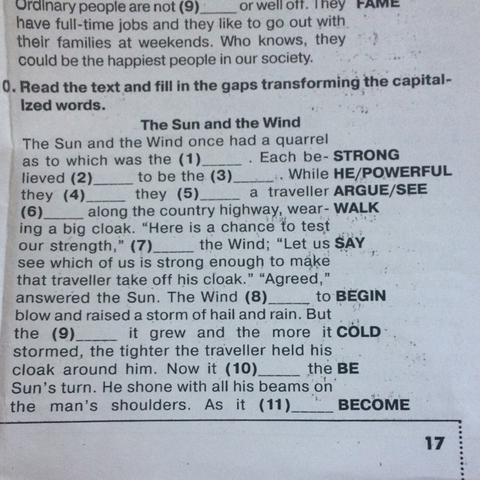 Ordinary people are not (9)_____ or well off. They FAME have full-time jobs and they like to go out with their families at weekends. Who knows, they could be the happiest people in our society.

0. Read the text and fill in the gaps transforming the capitalized words.

The Sun and the Wind

The Sun and the Wind once had a quarrel as to which was the (1)_____ . Each believed (2)_____ to be the (3)_____ . While they (4)_____ they (5)_____ a traveller (6)_____ along the country highway, wearing a big cloak. "Here is a chance to test our strength," (7)_____ the Wind; "Let us see which of us is strong enough to make that traveller take off his cloak." "Agreed," answered the Sun. The Wind (8)_____ to blow and raised a storm of hail and rain. But the (9)_____ it grew and the more it stormed, the tighter the traveller held his cloak around him. Now it (10)_____ the Sun's turn. He shone with all his beams on the man's shoulders. As it (11)_____

STRONG
HE/POWERFUL
ARGUE/SEE
WALK
SAY
BEGIN
COLD
BE
BECOME

17